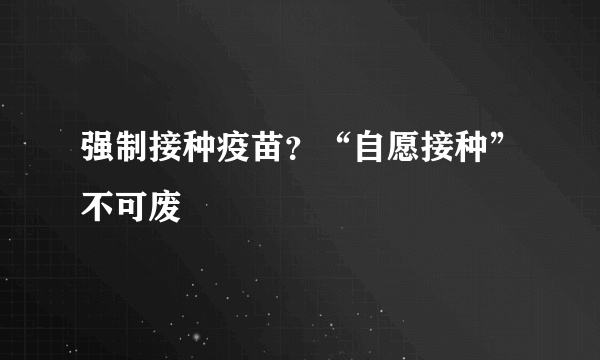 强制接种疫苗？“自愿接种”不可废